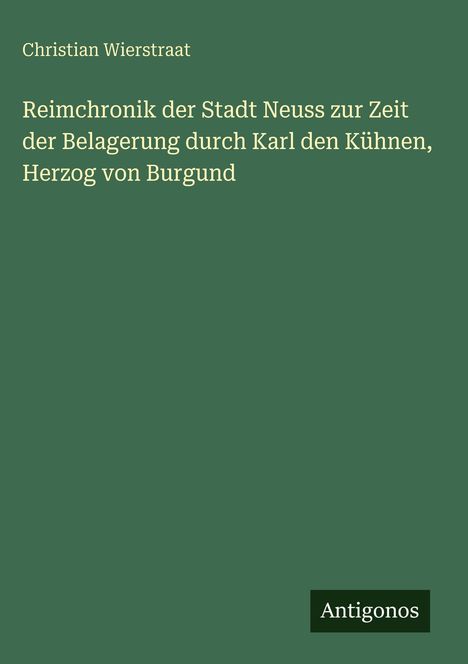 Christian Wierstraat

Reimchronik der Stadt Neuss zur Zeit der Belagerung durch Karl den Kühnen, Herzog von Burgund

Antigonos